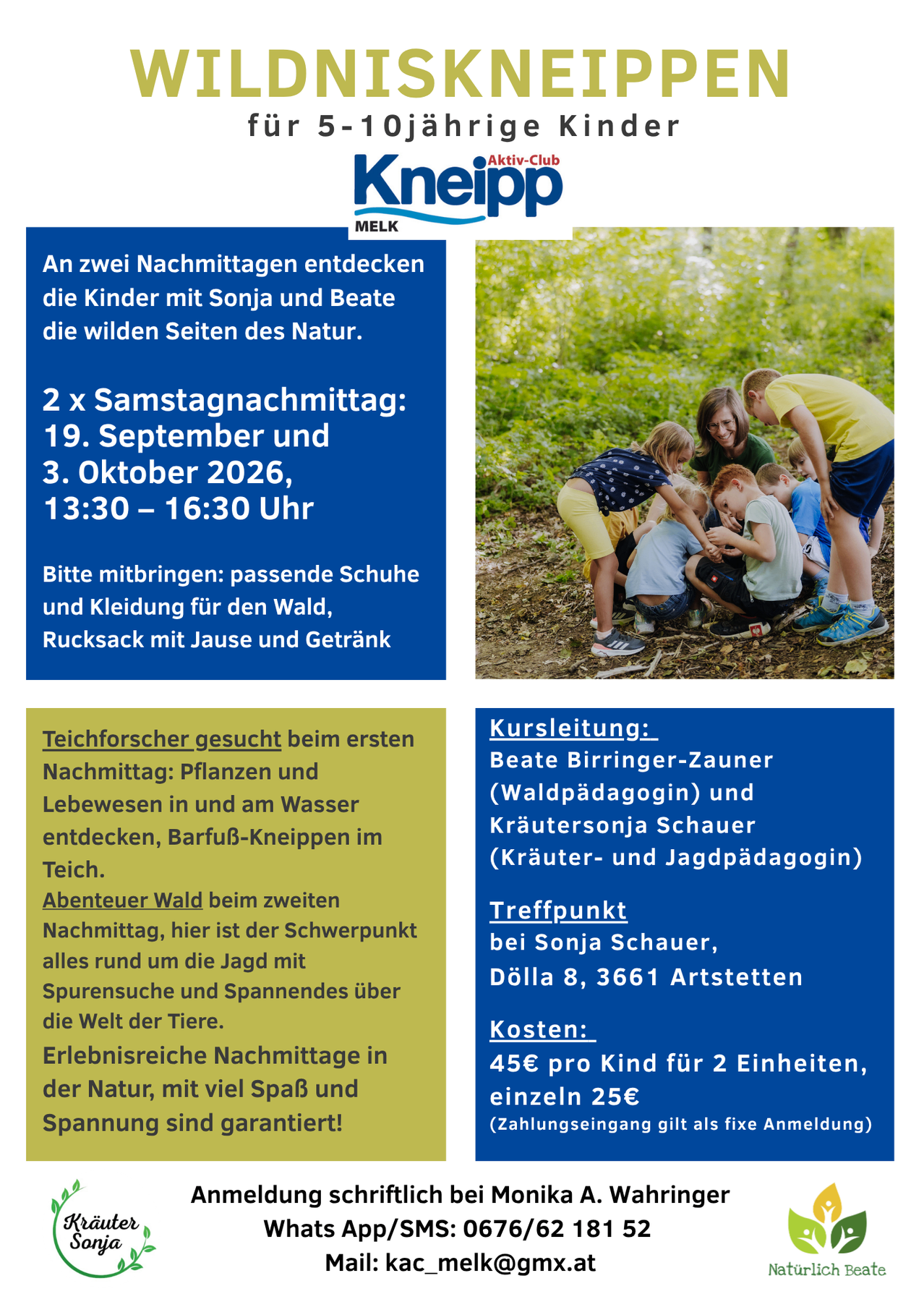 WILDNISKNEIPPEN
für 5-10jährige Kinder

Aktiv-Club
Kneipp
MELK

An zwei Nachmittagen entdecken die Kinder mit Sonja und Beate die wilden Seiten des Natur.

2 x Samstagnachmittag:
19. September und
3. Oktober 2026,
13:30 – 16:30 Uhr

Bitte mitbringen: passende Schuhe und Kleidung für den Wald, Rucksack mit Jause und Getränk

Teichforscher gesucht beim ersten Nachmittag: Pflanzen und Lebewesen in und am Wasser entdecken, Barfuß-Kneippen im Teich.
Abenteuer Wald beim zweiten Nachmittag, hier ist der Schwerpunkt alles rund um die Jagd mit Spurensuche und Spannendes über die Welt der Tiere.
Erlebnisreiche Nachmittage in der Natur, mit viel Spaß und Spannung sind garantiert!

Kursleitung:
Beate Birringer-Zauner (Waldpädagogin) und Kräutersonja Schauer (Kräuter- und Jagdpädagogin)

Treffpunkt
bei Sonja Schauer,
Dölla 8, 3661 Artstetten

Kosten:
45€ pro Kind für 2 Einheiten, einzeln 25€
(Zahlungseingang gilt als fixe Anmeldung)

Kräuter Sonja

Anmeldung schriftlich bei Monika A. Wahringer
Whats App/SMS: 0676/62 181 52
Mail: kac_melk@gmx.at

Natürlich Beate